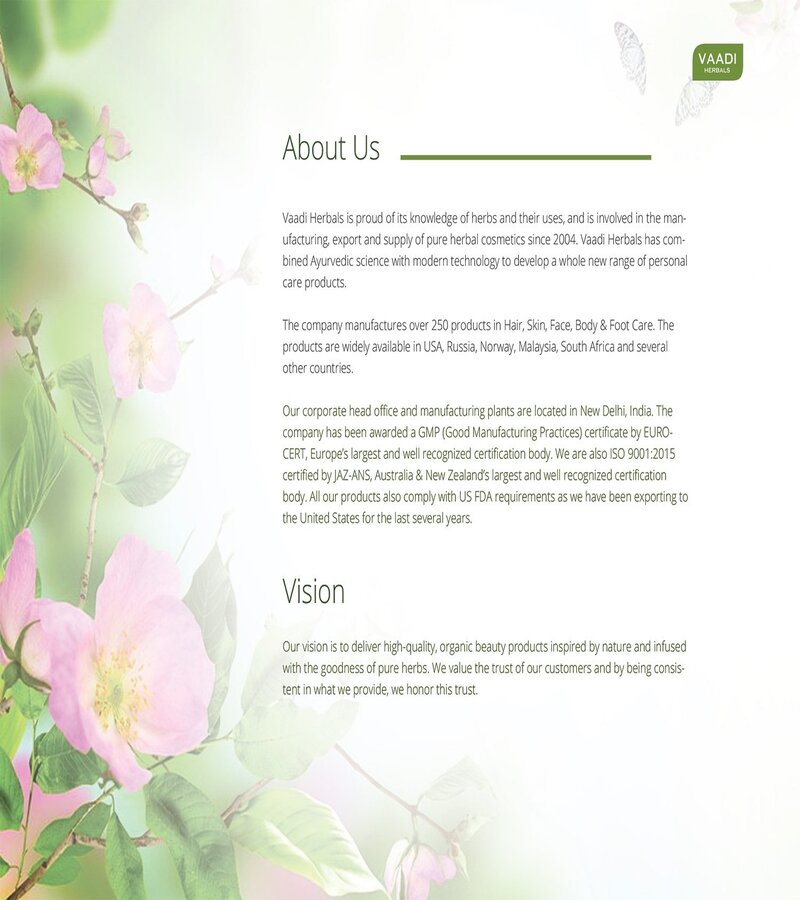 VAADI
HERBALS

About Us

Vaadi Herbals is proud of its knowledge of herbs and their uses, and is involved in the manufacturing, export and supply of pure herbal cosmetics since 2004. Vaadi Herbals has combined Ayurvedic science with modern technology to develop a whole new range of personal care products.

The company manufactures over 250 products in Hair, Skin, Face, Body & Foot Care. The products are widely available in USA, Russia, Norway, Malaysia, South Africa and several other countries.

Our corporate head office and manufacturing plants are located in New Delhi, India. The company has been awarded a GMP (Good Manufacturing Practices) certificate by EURO-CERT, Europe's largest and well recognized certification body. We are also ISO 9001:2015 certified by JAZ-ANS, Australia & New Zealand's largest and well recognized certification body. All our products also comply with US FDA requirements as we have been exporting to the United States for the last several years.

Vision

Our vision is to deliver high-quality, organic beauty products inspired by nature and infused with the goodness of pure herbs. We value the trust of our customers and by being consistent in what we provide, we honor this trust.